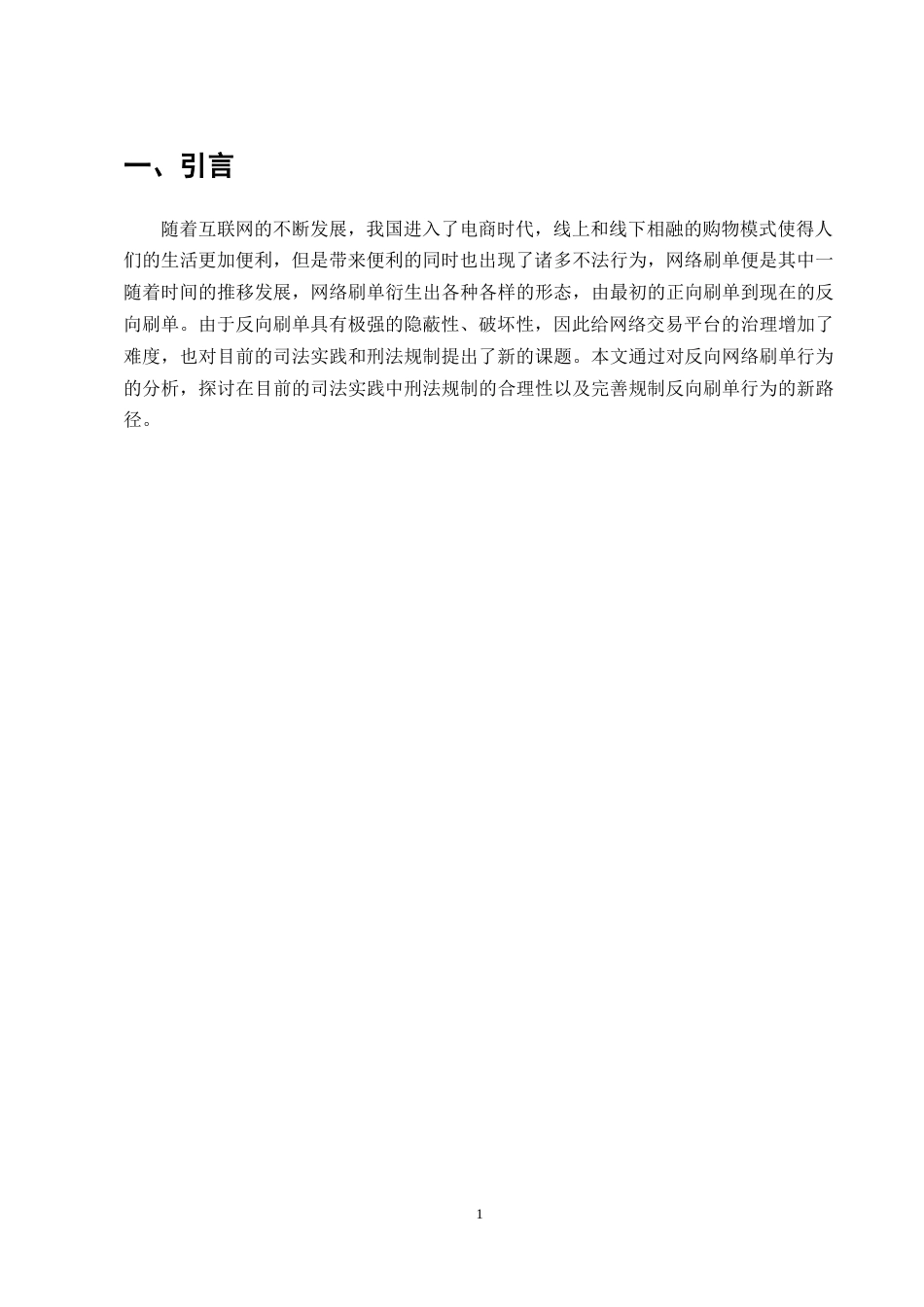 一、引言

随着互联网的不断发展，我国进入了电商时代，线上和线下相融的购物模式使得人们的生活更加便利，但是带来便利的同时也出现了诸多不法行为，网络刷单便是其中一随着时间的推移发展，网络刷单衍生出各种各样的形态，由最初的正向刷单到现在的反向刷单。由于反向刷单具有极强的隐蔽性、破坏性，因此给网络交易平台的治理增加了难度，也对目前的司法实践和刑法规制提出了新的课题。本文通过对反向网络刷单行为的分析，探讨在目前的司法实践中刑法规制的合理性以及完善规制反向刷单行为的新路径。

1